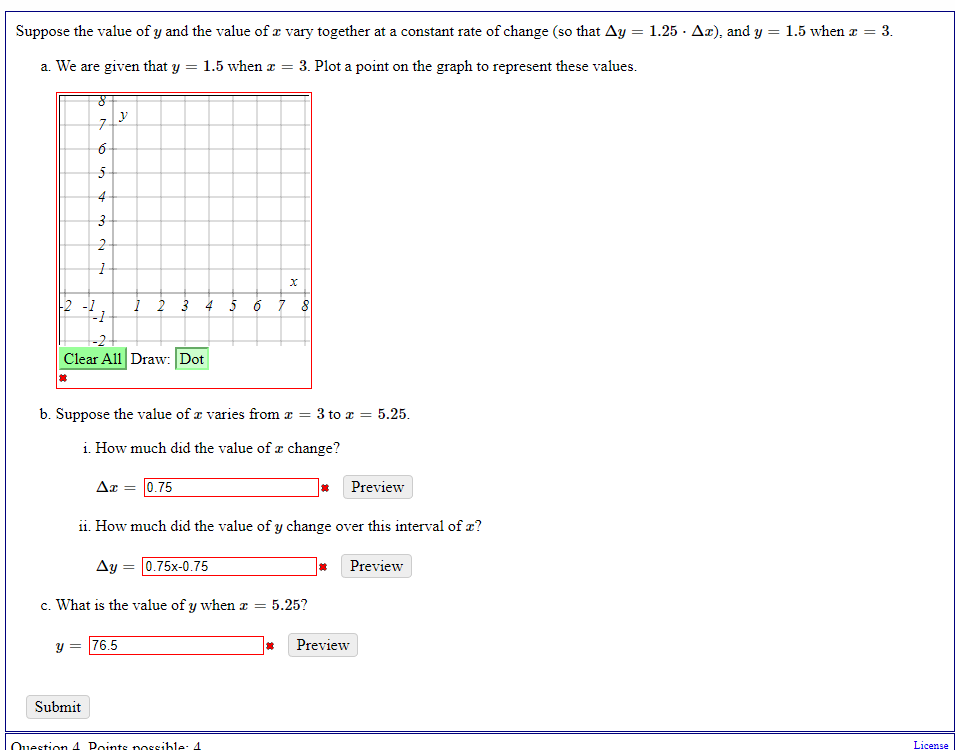 Suppose the value of $y$ and the value of $x$ vary together at a constant rate of change (so that $\Delta y = 1.25 \cdot \Delta x$), and $y = 1.5$ when $x = 3$.

a. We are given that $y = 1.5$ when $x = 3$. Plot a point on the graph to represent these values.

8
7 y
6
5
4
3
2
1
x
-2 -1 1 2 3 4 5 6 7 8
-1
-2

Clear All Draw: Dot

b. Suppose the value of $x$ varies from $x = 3$ to $x = 5.25$.

i. How much did the value of $x$ change?

$\Delta x =$ 0.75 Preview

ii. How much did the value of $y$ change over this interval of $x$?

$\Delta y =$ 0.75x-0.75 Preview

c. What is the value of $y$ when $x = 5.25$?

$y =$ 76.5 Preview

Submit

Question 4. Points possible: 4

License